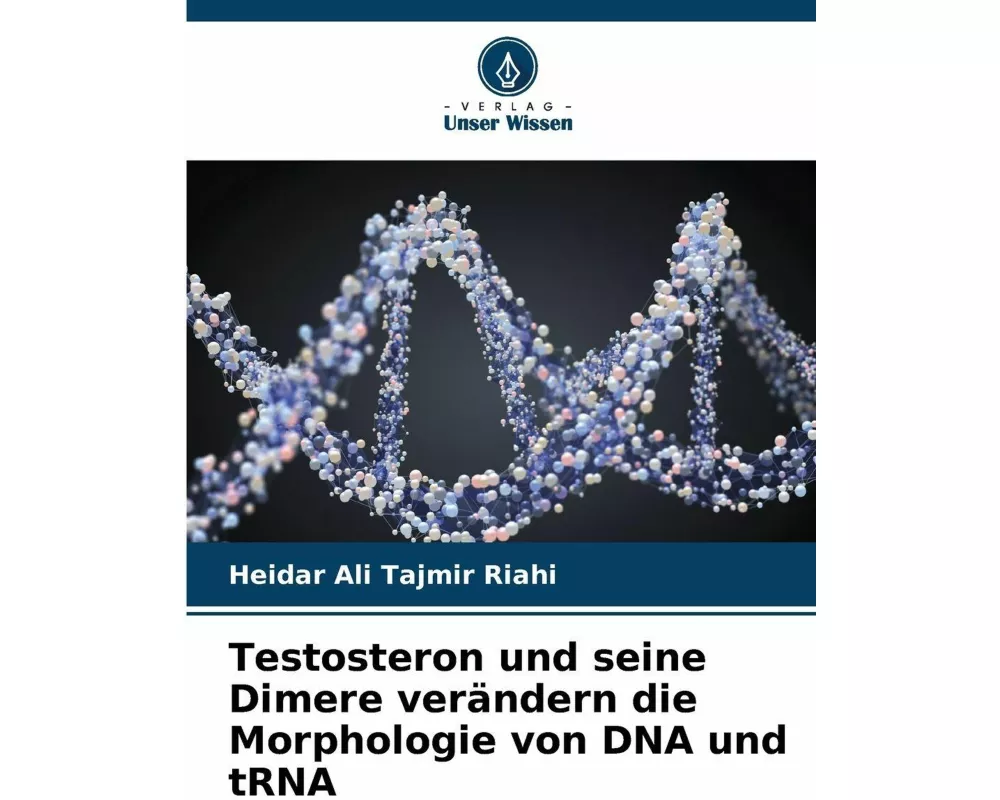 - VERLAG -
Unser Wissen

Heidar Ali Tajmir Riahi

Testosteron und seine Dimere verändern die Morphologie von DNA und tRNA